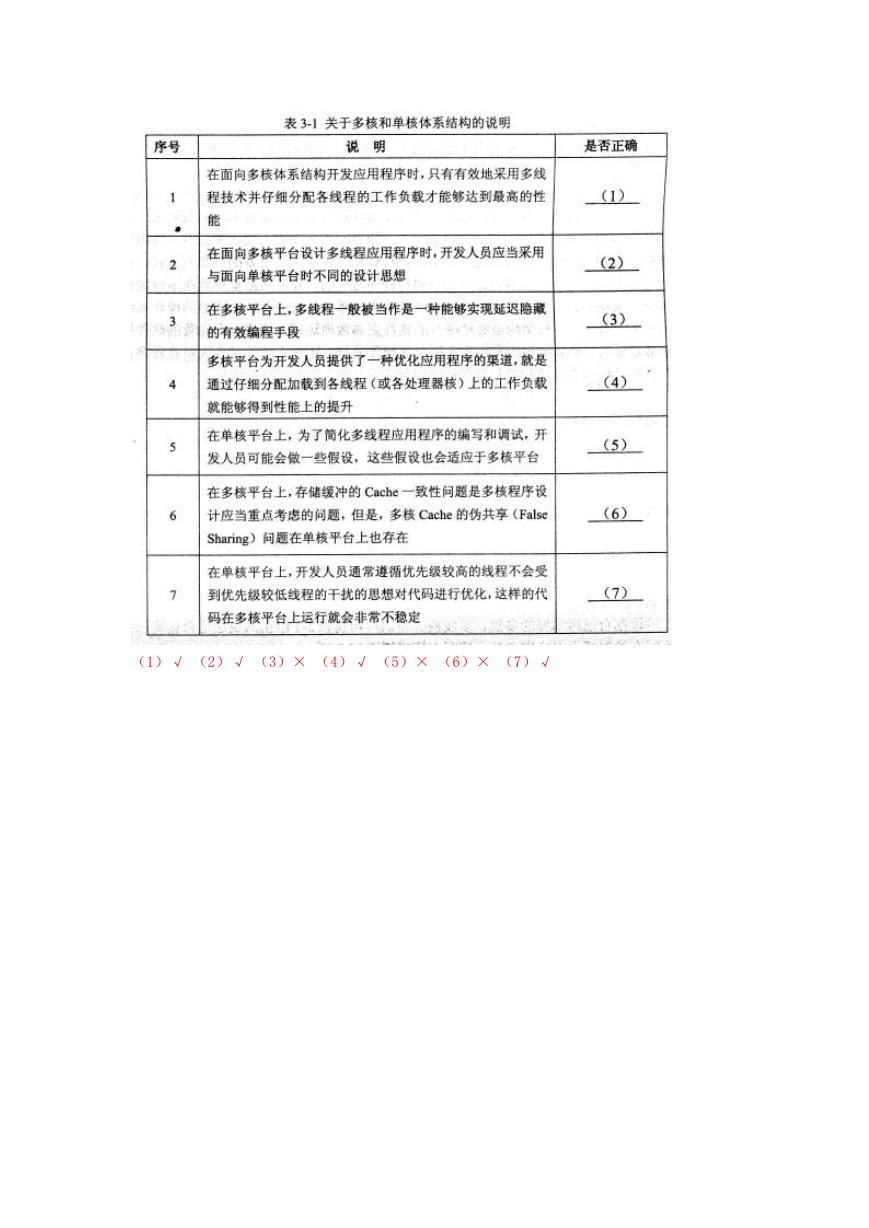 表 3-1 关于多核和单核体系结构的说明

| 序号 | 说　明 | 是否正确 |
|---|---|---|
| 1 | 在面向多核体系结构开发应用程序时，只有有效地采用多线程技术并仔细分配各线程的工作负载才能够达到最高的性能 | （1） |
| 2 | 在面向多核平台设计多线程应用程序时，开发人员应当采用与面向单核平台时不同的设计思想 | （2） |
| 3 | 在多核平台上，多线程一般被当作是一种能够实现延迟隐藏的有效编程手段 | （3） |
| 4 | 多核平台为开发人员提供了一种优化应用程序的渠道，就是通过仔细分配加载到各线程（或各处理器核）上的工作负载就能够得到性能上的提升 | （4） |
| 5 | 在单核平台上，为了简化多线程应用程序的编写和调试，开发人员可能会做一些假设，这些假设也会适应于多核平台 | （5） |
| 6 | 在多核平台上，存储缓冲的 Cache 一致性问题是多核程序设计应当重点考虑的问题，但是，多核 Cache 的伪共享（False Sharing）问题在单核平台上也存在 | （6） |
| 7 | 在单核平台上，开发人员通常遵循优先级较高的线程不会受到优先级较低线程的干扰的思想对代码进行优化，这样的代码在多核平台上运行就会非常不稳定 | （7） |

（1）√ （2）√ （3）× （4）√ （5）× （6）× （7）√